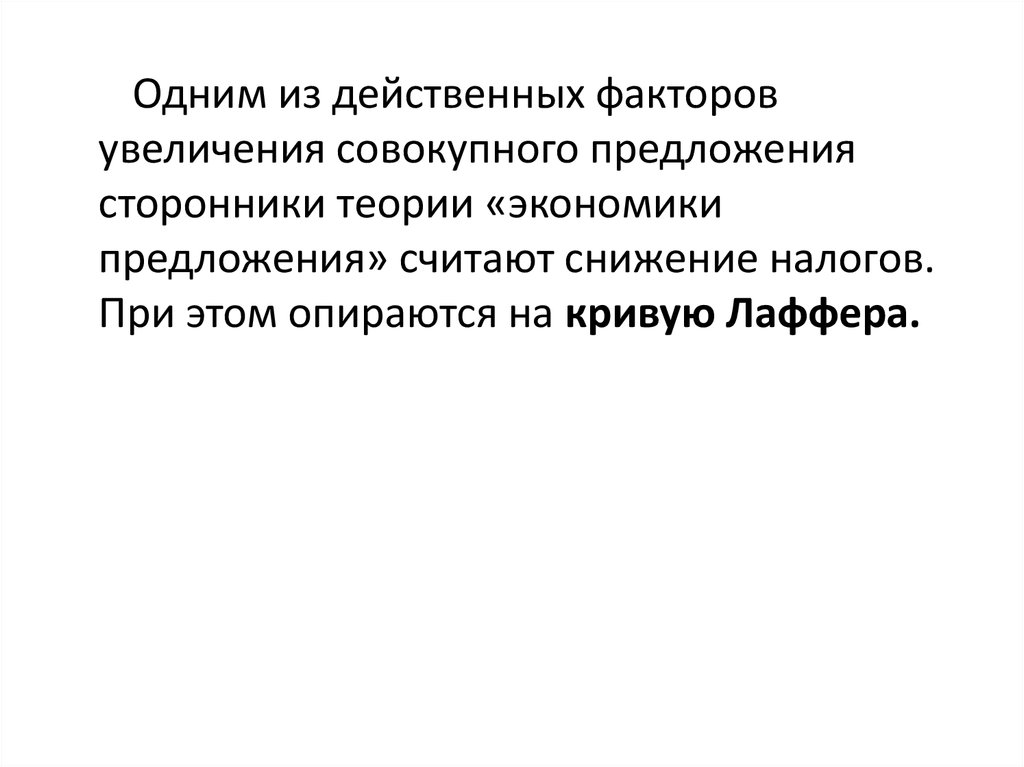 Одним из действенных факторов увеличения совокупного предложения сторонники теории «экономики предложения» считают снижение налогов. При этом опираются на кривую Лаффера.